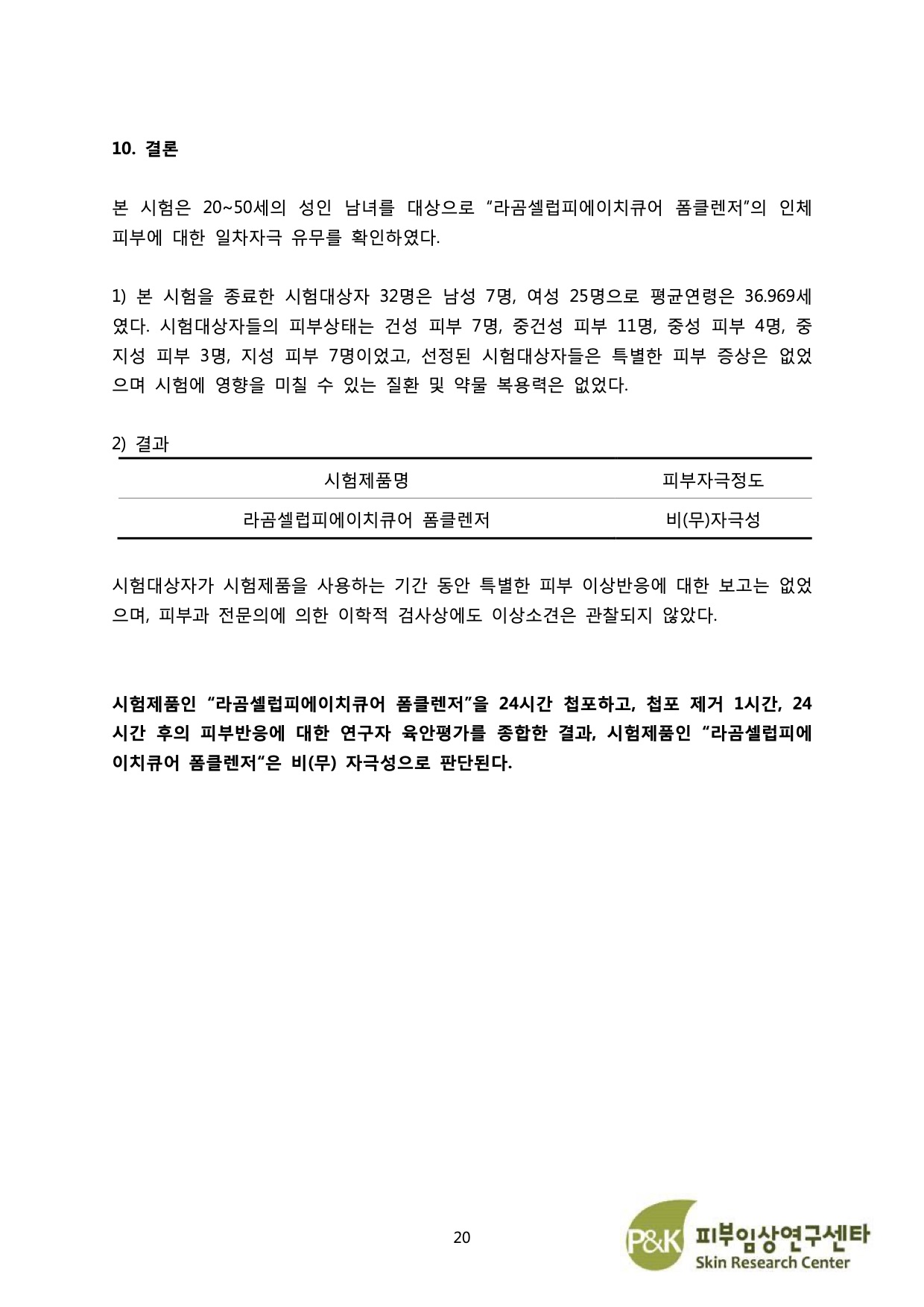 10. 결론

본 시험은 20~50세의 성인 남녀를 대상으로 "라곰셀럽피에이치큐어 폼클렌저"의 인체 피부에 대한 일차자극 유무를 확인하였다.

1) 본 시험을 종료한 시험대상자 32명은 남성 7명, 여성 25명으로 평균연령은 36.969세였다. 시험대상자들의 피부상태는 건성 피부 7명, 중건성 피부 11명, 중성 피부 4명, 중지성 피부 3명, 지성 피부 7명이었고, 선정된 시험대상자들은 특별한 피부 증상은 없었으며 시험에 영향을 미칠 수 있는 질환 및 약물 복용력은 없었다.

2) 결과

| 시험제품명 | 피부자극정도 |
|---|---|
| 라곰셀럽피에이치큐어 폼클렌저 | 비(무)자극성 |

시험대상자가 시험제품을 사용하는 기간 동안 특별한 피부 이상반응에 대한 보고는 없었으며, 피부과 전문의에 의한 이학적 검사상에도 이상소견은 관찰되지 않았다.

시험제품인 "라곰셀럽피에이치큐어 폼클렌저"을 24시간 첩포하고, 첩포 제거 1시간, 24시간 후의 피부반응에 대한 연구자 육안평가를 종합한 결과, 시험제품인 "라곰셀럽피에이치큐어 폼클렌저"은 비(무) 자극성으로 판단된다.

20

P&K 피부임상연구센타
Skin Research Center